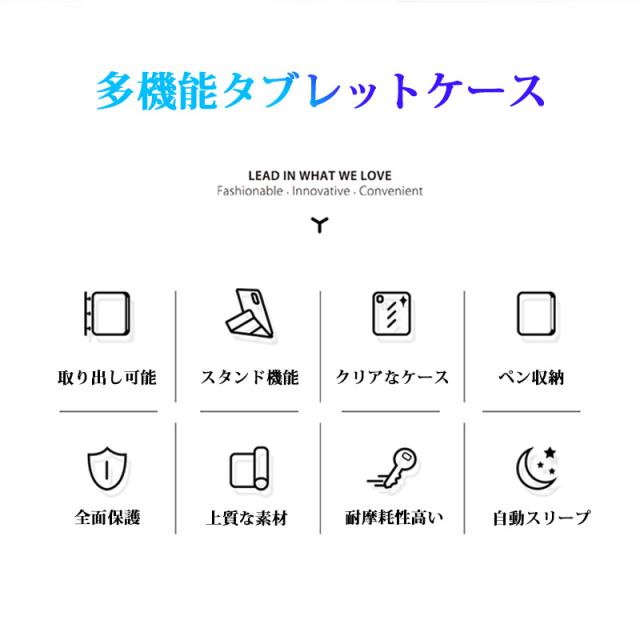 多機能タブレットケース

LEAD IN WHAT WE LOVE
Fashionable · Innovative · Convenient

取り出し可能

スタンド機能

クリアなケース

ペン収納

全面保護

上質な素材

耐摩耗性高い

自動スリープ